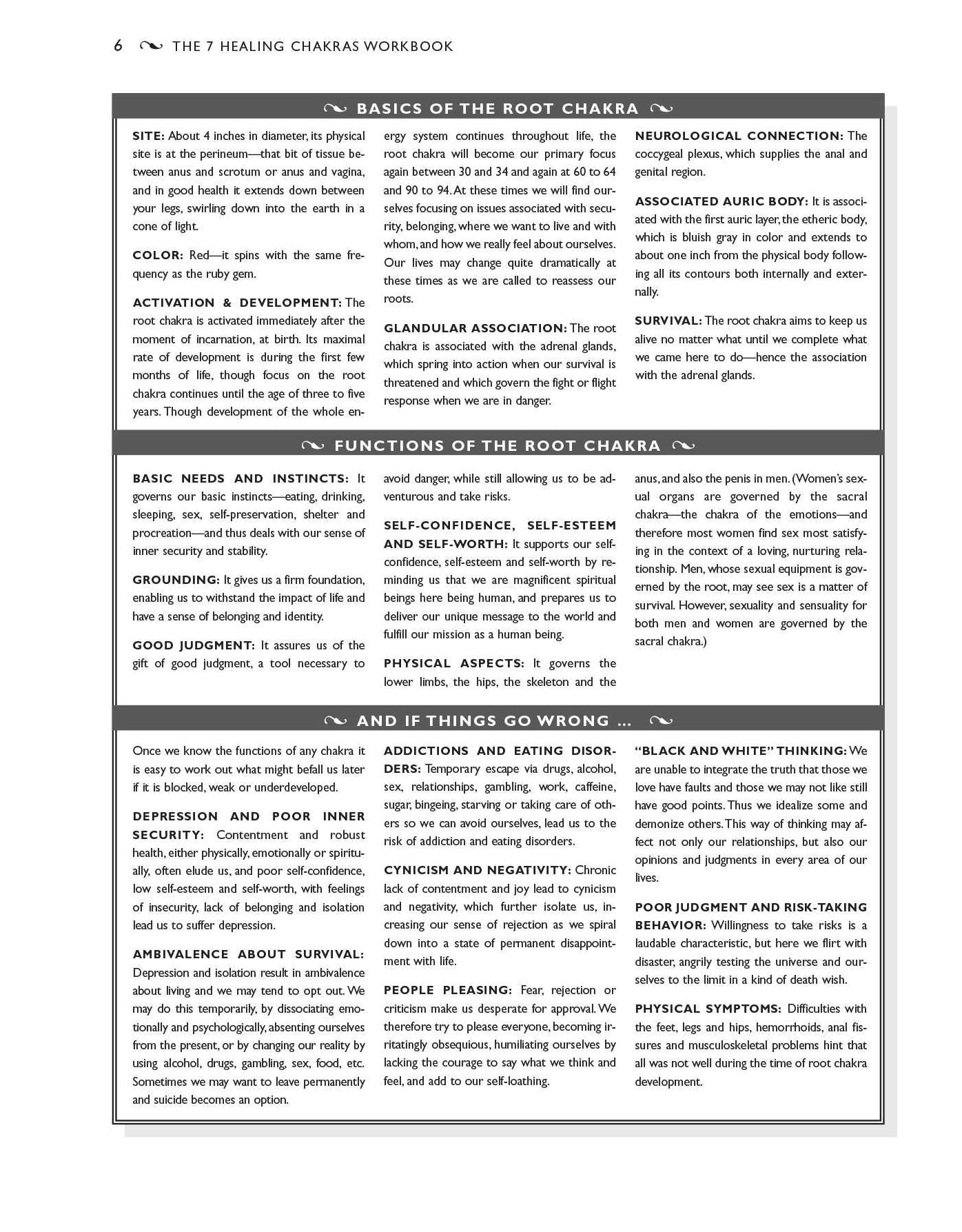 6 THE 7 HEALING CHAKRAS WORKBOOK

BASICS OF THE ROOT CHAKRA

SITE: About 4 inches in diameter, its physical site is at the perineum—that bit of tissue between anus and scrotum or anus and vagina, and in good health it extends down between your legs, swirling down into the earth in a cone of light.

COLOR: Red—it spins with the same frequency as the ruby gem.

ACTIVATION & DEVELOPMENT: The root chakra is activated immediately after the moment of incarnation, at birth. Its maximal rate of development is during the first few months of life, though focus on the root chakra continues until the age of three to five years. Though development of the whole energy system continues throughout life, the root chakra will become our primary focus again between 30 and 34 and again at 60 to 64 and 90 to 94. At these times we will find ourselves focusing on issues associated with security, belonging, where we want to live and with whom, and how we really feel about ourselves. Our lives may change quite dramatically at these times as we are called to reassess our roots.

GLANDULAR ASSOCIATION: The root chakra is associated with the adrenal glands, which spring into action when our survival is threatened and which govern the fight or flight response when we are in danger.

NEUROLOGICAL CONNECTION: The coccygeal plexus, which supplies the anal and genital region.

ASSOCIATED AURIC BODY: It is associated with the first auric layer, the etheric body, which is bluish gray in color and extends to about one inch from the physical body following all its contours both internally and externally.

SURVIVAL: The root chakra aims to keep us alive no matter what until we complete what we came here to do—hence the association with the adrenal glands.

FUNCTIONS OF THE ROOT CHAKRA

BASIC NEEDS AND INSTINCTS: It governs our basic instincts—eating, drinking, sleeping, sex, self-preservation, shelter and procreation—and thus deals with our sense of inner security and stability.

GROUNDING: It gives us a firm foundation, enabling us to withstand the impact of life and have a sense of belonging and identity.

GOOD JUDGMENT: It assures us of the gift of good judgment, a tool necessary to avoid danger, while still allowing us to be adventurous and take risks.

SELF-CONFIDENCE, SELF-ESTEEM AND SELF-WORTH: It supports our self-confidence, self-esteem and self-worth by reminding us that we are magnificent spiritual beings here being human, and prepares us to deliver our unique message to the world and fulfill our mission as a human being.

PHYSICAL ASPECTS: It governs the lower limbs, the hips, the skeleton and the anus, and also the penis in men. (Women's sexual organs are governed by the sacral chakra—the chakra of the emotions—and therefore most women find sex most satisfying in the context of a loving, nurturing relationship. Men, whose sexual equipment is governed by the root, may see sex is a matter of survival. However, sexuality and sensuality for both men and women are governed by the sacral chakra.)

AND IF THINGS GO WRONG ...

Once we know the functions of any chakra it is easy to work out what might befall us later if it is blocked, weak or underdeveloped.

DEPRESSION AND POOR INNER SECURITY: Contentment and robust health, either physically, emotionally or spiritually, often elude us, and poor self-confidence, low self-esteem and self-worth, with feelings of insecurity, lack of belonging and isolation lead us to suffer depression.

AMBIVALENCE ABOUT SURVIVAL: Depression and isolation result in ambivalence about living and we may tend to opt out. We may do this temporarily, by dissociating emotionally and psychologically, absenting ourselves from the present, or by changing our reality by using alcohol, drugs, gambling, sex, food, etc. Sometimes we may want to leave permanently and suicide becomes an option.

ADDICTIONS AND EATING DISORDERS: Temporary escape via drugs, alcohol, sex, relationships, gambling, work, caffeine, sugar, bingeing, starving or taking care of others so we can avoid ourselves, lead us to the risk of addiction and eating disorders.

CYNICISM AND NEGATIVITY: Chronic lack of contentment and joy lead to cynicism and negativity, which further isolate us, increasing our sense of rejection as we spiral down into a state of permanent disappointment with life.

PEOPLE PLEASING: Fear, rejection or criticism make us desperate for approval. We therefore try to please everyone, becoming irritatingly obsequious, humiliating ourselves by lacking the courage to say what we think and feel, and add to our self-loathing.

"BLACK AND WHITE" THINKING: We are unable to integrate the truth that those we love have faults and those we may not like still have good points. Thus we idealize some and demonize others. This way of thinking may affect not only our relationships, but also our opinions and judgments in every area of our lives.

POOR JUDGMENT AND RISK-TAKING BEHAVIOR: Willingness to take risks is a laudable characteristic, but here we flirt with disaster, angrily testing the universe and ourselves to the limit in a kind of death wish.

PHYSICAL SYMPTOMS: Difficulties with the feet, legs and hips, hemorrhoids, anal fissures and musculoskeletal problems hint that all was not well during the time of root chakra development.